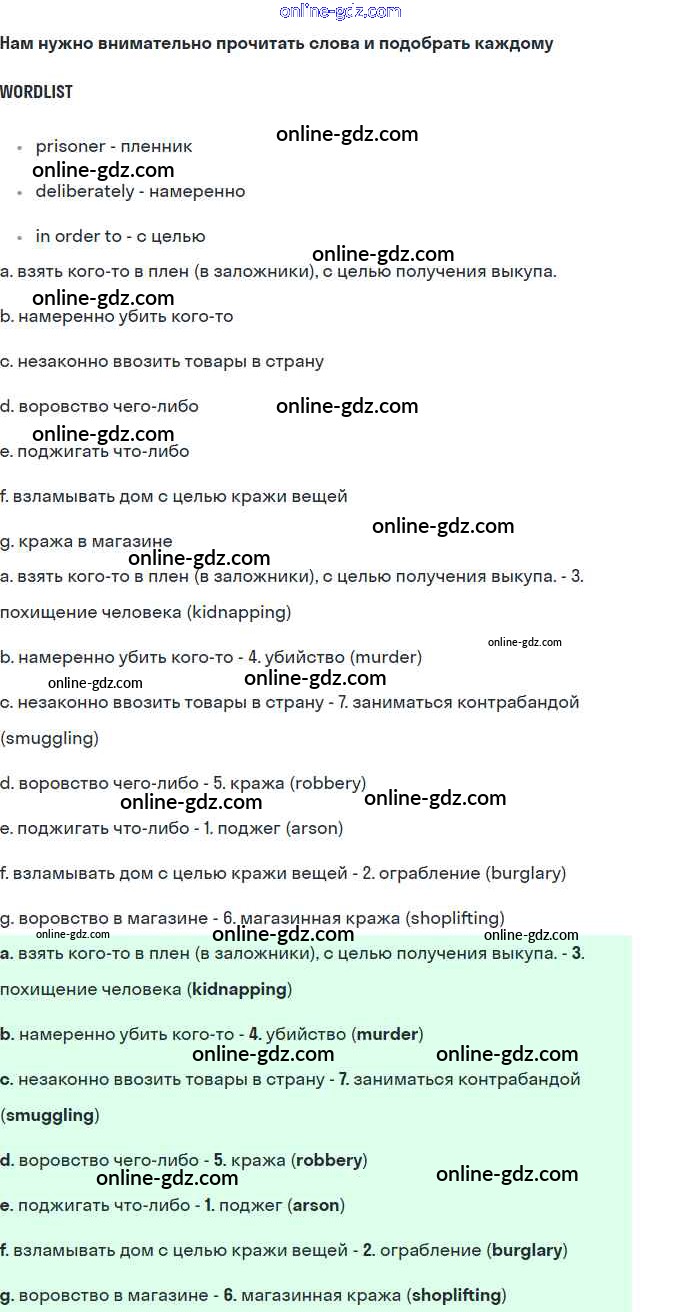 Нам нужно внимательно прочитать слова и подобрать каждому

WORDLIST

• prisoner - пленник
• deliberately - намеренно
• in order to - с целью

a. взять кого-то в плен (в заложники), с целью получения выкупа.

b. намеренно убить кого-то

c. незаконно ввозить товары в страну

d. воровство чего-либо

e. поджигать что-либо

f. взламывать дом с целью кражи вещей

g. кража в магазине

a. взять кого-то в плен (в заложники), с целью получения выкупа. - 3. похищение человека (kidnapping)

b. намеренно убить кого-то - 4. убийство (murder)

c. незаконно ввозить товары в страну - 7. заниматься контрабандой (smuggling)

d. воровство чего-либо - 5. кража (robbery)

e. поджигать что-либо - 1. поджег (arson)

f. взламывать дом с целью кражи вещей - 2. ограбление (burglary)

g. воровство в магазине - 6. магазинная кража (shoplifting)

a. взять кого-то в плен (в заложники), с целью получения выкупа. - 3. похищение человека (kidnapping)

b. намеренно убить кого-то - 4. убийство (murder)

c. незаконно ввозить товары в страну - 7. заниматься контрабандой (smuggling)

d. воровство чего-либо - 5. кража (robbery)

e. поджигать что-либо - 1. поджег (arson)

f. взламывать дом с целью кражи вещей - 2. ограбление (burglary)

g. воровство в магазине - 6. магазинная кража (shoplifting)

online-gdz.com